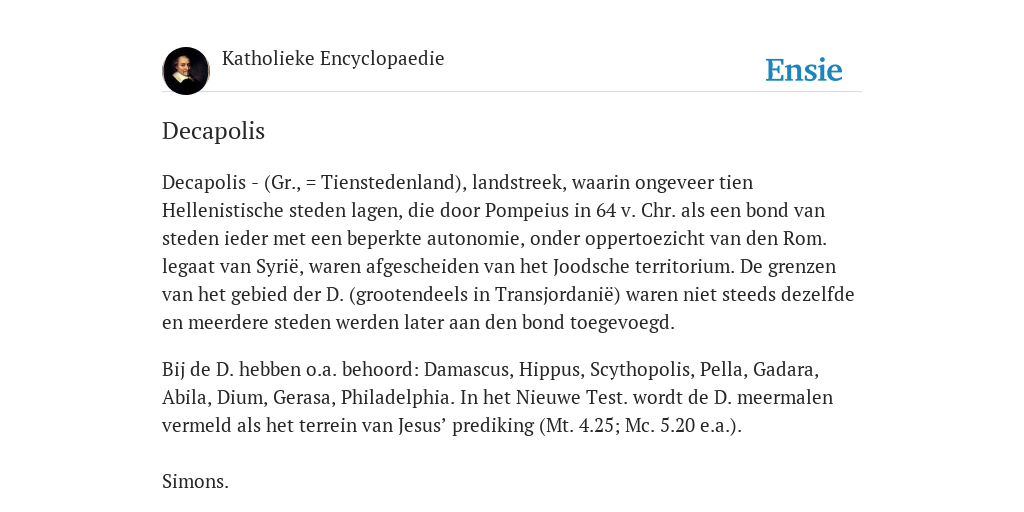 Katholieke Encyclopaedie

Ensie

Decapolis

Decapolis - (Gr., = Tienstedenland), landstreek, waarin ongeveer tien Hellenistische steden lagen, die door Pompeius in 64 v. Chr. als een bond van steden ieder met een beperkte autonomie, onder oppertoezicht van den Rom. legaat van Syrië, waren afgescheiden van het Joodsche territorium. De grenzen van het gebied der D. (grootendeels in Transjordanië) waren niet steeds dezelfde en meerdere steden werden later aan den bond toegevoegd.

Bij de D. hebben o.a. behoord: Damascus, Hippus, Scythopolis, Pella, Gadara, Abila, Dium, Gerasa, Philadelphia. In het Nieuwe Test. wordt de D. meermalen vermeld als het terrein van Jesus’ prediking (Mt. 4.25; Mc. 5.20 e.a.).

Simons.